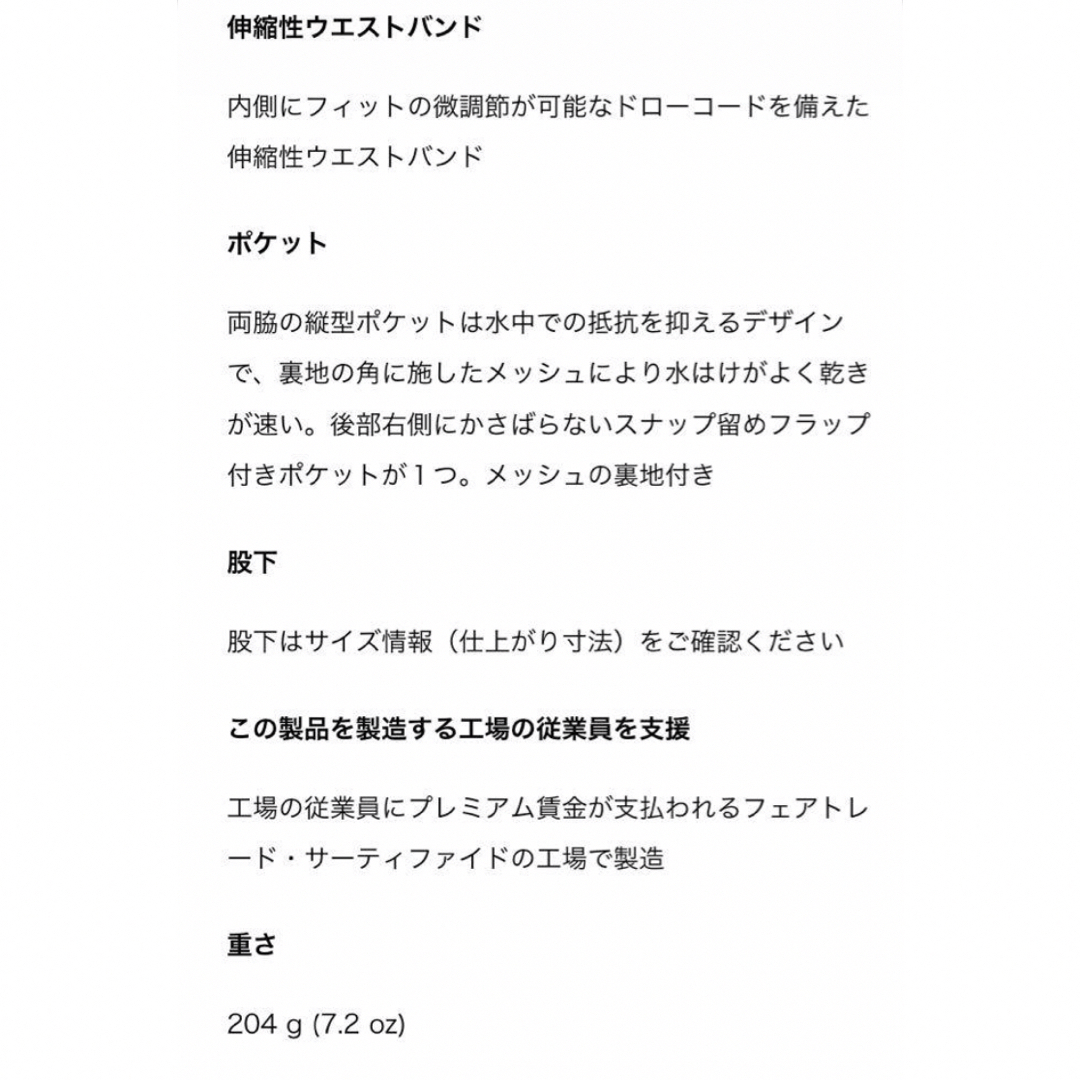 伸縮性ウエストバンド

内側にフィットの微調節が可能なドローコードを備えた伸縮性ウエストバンド

ポケット

両脇の縦型ポケットは水中での抵抗を抑えるデザインで、裏地の角に施したメッシュにより水はけがよく乾きが速い。後部右側にかさばらないスナップ留めフラップ付きポケットが１つ。メッシュの裏地付き

股下

股下はサイズ情報（仕上がり寸法）をご確認ください

この製品を製造する工場の従業員を支援

工場の従業員にプレミアム賃金が支払われるフェアトレード・サーティファイドの工場で製造

重さ

204 g (7.2 oz)